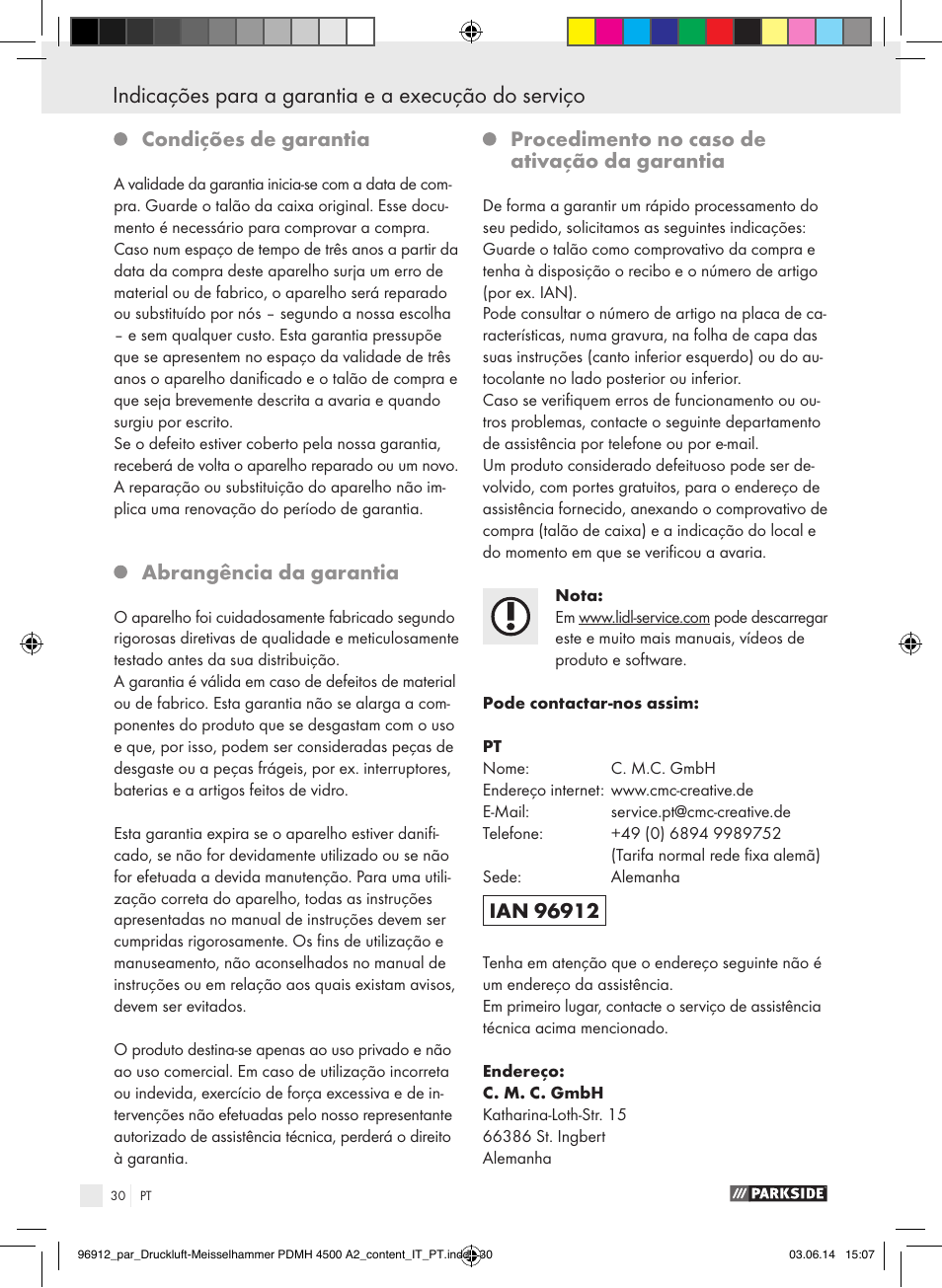 Indicações para a garantia e a execução do serviço

Condições de garantia

A validade da garantia inicia-se com a data de compra. Guarde o talão da caixa original. Esse documento é necessário para comprovar a compra. Caso num espaço de tempo de três anos a partir da data da compra deste aparelho surja um erro de material ou de fabrico, o aparelho será reparado ou substituído por nós – segundo a nossa escolha – e sem qualquer custo. Esta garantia pressupõe que se apresentem no espaço da validade de três anos o aparelho danificado e o talão de compra e que seja brevemente descrita a avaria e quando surgiu por escrito.
Se o defeito estiver coberto pela nossa garantia, receberá de volta o aparelho reparado ou um novo. A reparação ou substituição do aparelho não implica uma renovação do período de garantia.

Abrangência da garantia

O aparelho foi cuidadosamente fabricado segundo rigorosas diretivas de qualidade e meticulosamente testado antes da sua distribuição.
A garantia é válida em caso de defeitos de material ou de fabrico. Esta garantia não se alarga a componentes do produto que se desgastam com o uso e que, por isso, podem ser consideradas peças de desgaste ou a peças frágeis, por ex. interruptores, baterias e a artigos feitos de vidro.

Esta garantia expira se o aparelho estiver danificado, se não for devidamente utilizado ou se não for efetuada a devida manutenção. Para uma utilização correta do aparelho, todas as instruções apresentadas no manual de instruções devem ser cumpridas rigorosamente. Os fins de utilização e manuseamento, não aconselhados no manual de instruções ou em relação aos quais existam avisos, devem ser evitados.

O produto destina-se apenas ao uso privado e não ao uso comercial. Em caso de utilização incorreta ou indevida, exercício de força excessiva e de intervenções não efetuadas pelo nosso representante autorizado de assistência técnica, perderá o direito à garantia.

Procedimento no caso de ativação da garantia

De forma a garantir um rápido processamento do seu pedido, solicitamos as seguintes indicações:
Guarde o talão como comprovativo da compra e tenha à disposição o recibo e o número de artigo (por ex. IAN).
Pode consultar o número de artigo na placa de características, numa gravura, na folha de capa das suas instruções (canto inferior esquerdo) ou do autocolante no lado posterior ou inferior.
Caso se verifiquem erros de funcionamento ou outros problemas, contacte o seguinte departamento de assistência por telefone ou por e-mail.
Um produto considerado defeituoso pode ser devolvido, com portes gratuitos, para o endereço de assistência fornecido, anexando o comprovativo de compra (talão de caixa) e a indicação do local e do momento em que se verificou a avaria.

Nota:
Em www.lidl-service.com pode descarregar este e muito mais manuais, vídeos de produto e software.

Pode contactar-nos assim:

PT
Nome: C. M.C. GmbH
Endereço internet: www.cmc-creative.de
E-Mail: service.pt@cmc-creative.de
Telefone: +49 (0) 6894 9989752
(Tarifa normal rede fixa alemã)
Sede: Alemanha

IAN 96912

Tenha em atenção que o endereço seguinte não é um endereço da assistência.
Em primeiro lugar, contacte o serviço de assistência técnica acima mencionado.

Endereço:
C. M. C. GmbH
Katharina-Loth-Str. 15
66386 St. Ingbert
Alemanha

30 PT

PARKSIDE

96912_par_Druckluft-Meisselhammer PDMH 4500 A2_content_IT_PT.indd 30 03.06.14 15:07